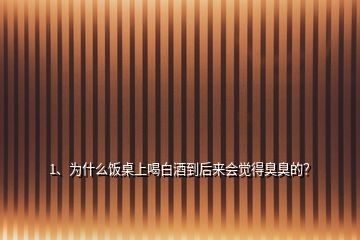 1、为什么饭桌上喝白酒到后来会觉得臭臭的?